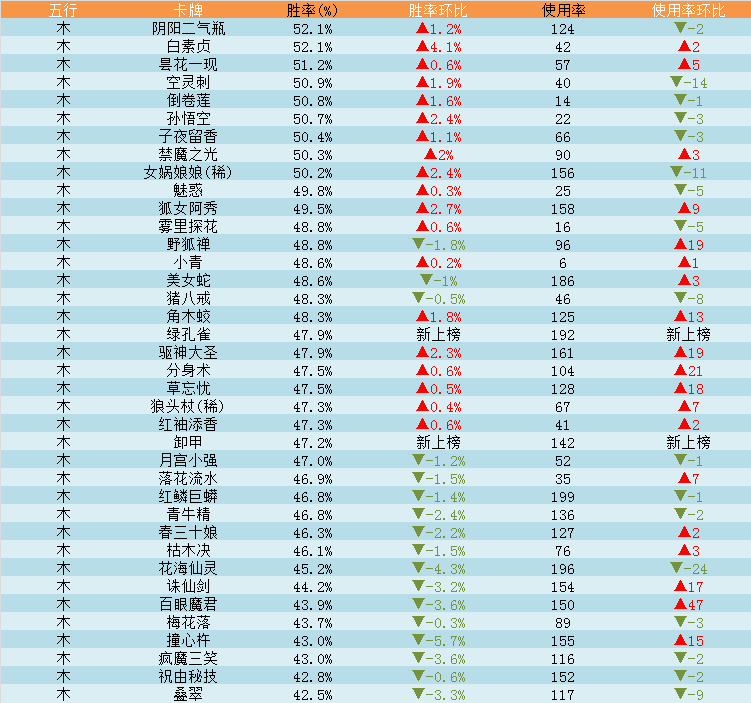 | 五行 | 卡牌 | 胜率(%) | 胜率环比 | 使用率 | 使用率环比 |
|---|---|---|---|---|---|
| 木 | 阴阳二气瓶 | 52.1% | ▲1.2% | 124 | ▼-2 |
| 木 | 白素贞 | 52.1% | ▲4.1% | 42 | ▲2 |
| 木 | 昙花一现 | 51.2% | ▲0.6% | 57 | ▲5 |
| 木 | 空灵刺 | 50.9% | ▲1.9% | 40 | ▼-14 |
| 木 | 倒卷莲 | 50.8% | ▲1.6% | 14 | ▼-1 |
| 木 | 孙悟空 | 50.7% | ▲2.4% | 22 | ▼-3 |
| 木 | 子夜留香 | 50.4% | ▲1.1% | 66 | ▼-3 |
| 木 | 禁魔之光 | 50.3% | ▲2% | 90 | ▲3 |
| 木 | 女娲娘娘(稀) | 50.2% | ▲2.4% | 156 | ▼-11 |
| 木 | 魅惑 | 49.8% | ▲0.3% | 25 | ▼-5 |
| 木 | 狐女阿秀 | 49.5% | ▲2.7% | 158 | ▲9 |
| 木 | 雾里探花 | 48.8% | ▲0.6% | 16 | ▼-5 |
| 木 | 野狐禅 | 48.8% | ▼-1.8% | 96 | ▲19 |
| 木 | 小青 | 48.6% | ▲0.2% | 6 | ▲1 |
| 木 | 美女蛇 | 48.6% | ▼-1% | 186 | ▲3 |
| 木 | 猪八戒 | 48.3% | ▼-0.5% | 46 | ▼-8 |
| 木 | 角木蛟 | 48.3% | ▲1.8% | 125 | ▲13 |
| 木 | 绿孔雀 | 47.9% | 新上榜 | 192 | 新上榜 |
| 木 | 驱神大圣 | 47.9% | ▲2.3% | 161 | ▲19 |
| 木 | 分身术 | 47.5% | ▲0.6% | 104 | ▲21 |
| 木 | 草忘忧 | 47.5% | ▲0.5% | 128 | ▲18 |
| 木 | 狼头杖(稀) | 47.3% | ▲0.4% | 67 | ▲7 |
| 木 | 红袖添香 | 47.3% | ▲0.6% | 41 | ▲2 |
| 木 | 卸甲 | 47.2% | 新上榜 | 142 | 新上榜 |
| 木 | 月宫小强 | 47.0% | ▼-1.2% | 52 | ▼-1 |
| 木 | 落花流水 | 46.9% | ▼-1.5% | 35 | ▲7 |
| 木 | 红鳞巨蟒 | 46.8% | ▼-1.4% | 199 | ▼-1 |
| 木 | 青牛精 | 46.8% | ▼-2.4% | 136 | ▼-2 |
| 木 | 春三十娘 | 46.3% | ▼-2.2% | 127 | ▲2 |
| 木 | 枯木决 | 46.1% | ▼-1.5% | 76 | ▲3 |
| 木 | 花海仙灵 | 45.2% | ▼-4.3% | 196 | ▼-24 |
| 木 | 诛仙剑 | 44.2% | ▼-3.2% | 154 | ▲17 |
| 木 | 百眼魔君 | 43.9% | ▼-3.6% | 150 | ▲47 |
| 木 | 梅花落 | 43.7% | ▼-0.3% | 89 | ▼-3 |
| 木 | 撞心杵 | 43.0% | ▼-5.7% | 155 | ▲15 |
| 木 | 疯魔三笑 | 43.0% | ▼-3.6% | 116 | ▼-2 |
| 木 | 祝由秘技 | 42.8% | ▼-0.6% | 152 | ▼-2 |
| 木 | 叠翠 | 42.5% | ▼-3.3% | 117 | ▼-9 |